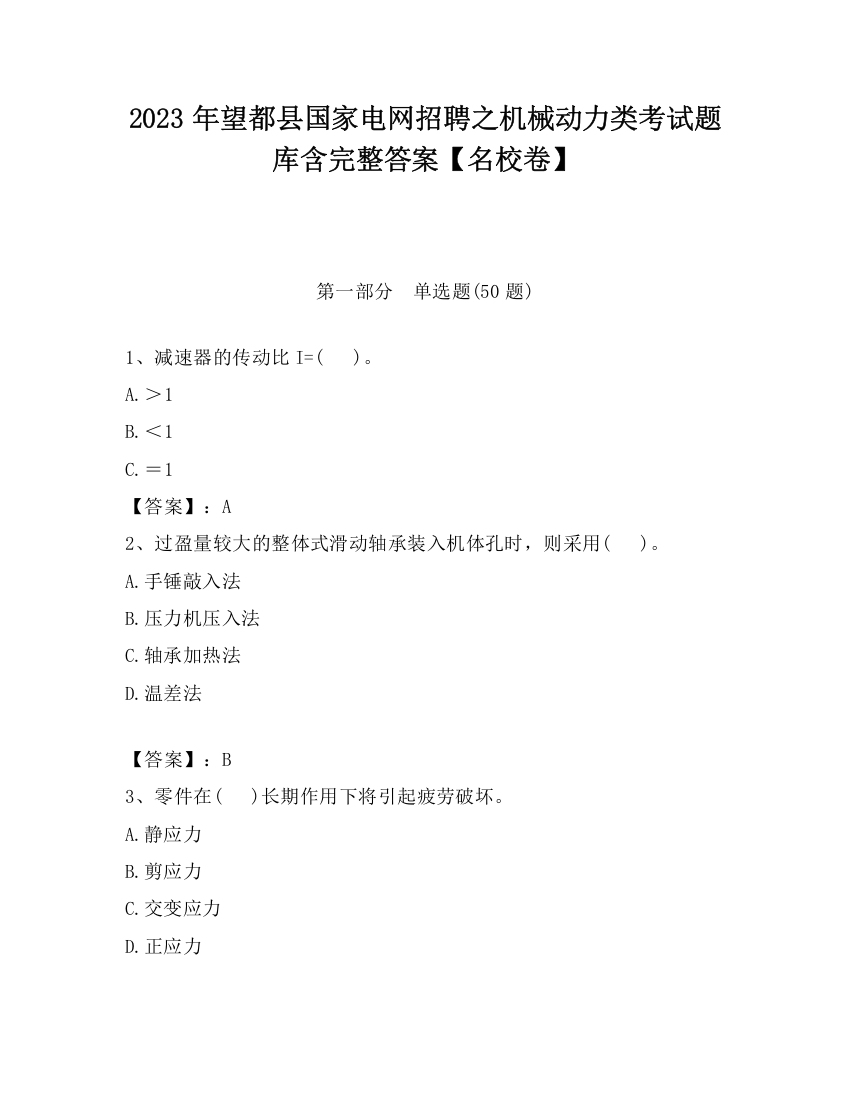 2023 年望都县国家电网招聘之机械动力类考试题库含完整答案【名校卷】

第一部分 单选题(50 题)

1、减速器的传动比 I=( )。

A.＞1

B.＜1

C.＝1

【答案】：A

2、过盈量较大的整体式滑动轴承装入机体孔时，则采用( )。

A.手锤敲入法

B.压力机压入法

C.轴承加热法

D.温差法

【答案】：B

3、零件在( )长期作用下将引起疲劳破坏。

A.静应力

B.剪应力

C.交变应力

D.正应力